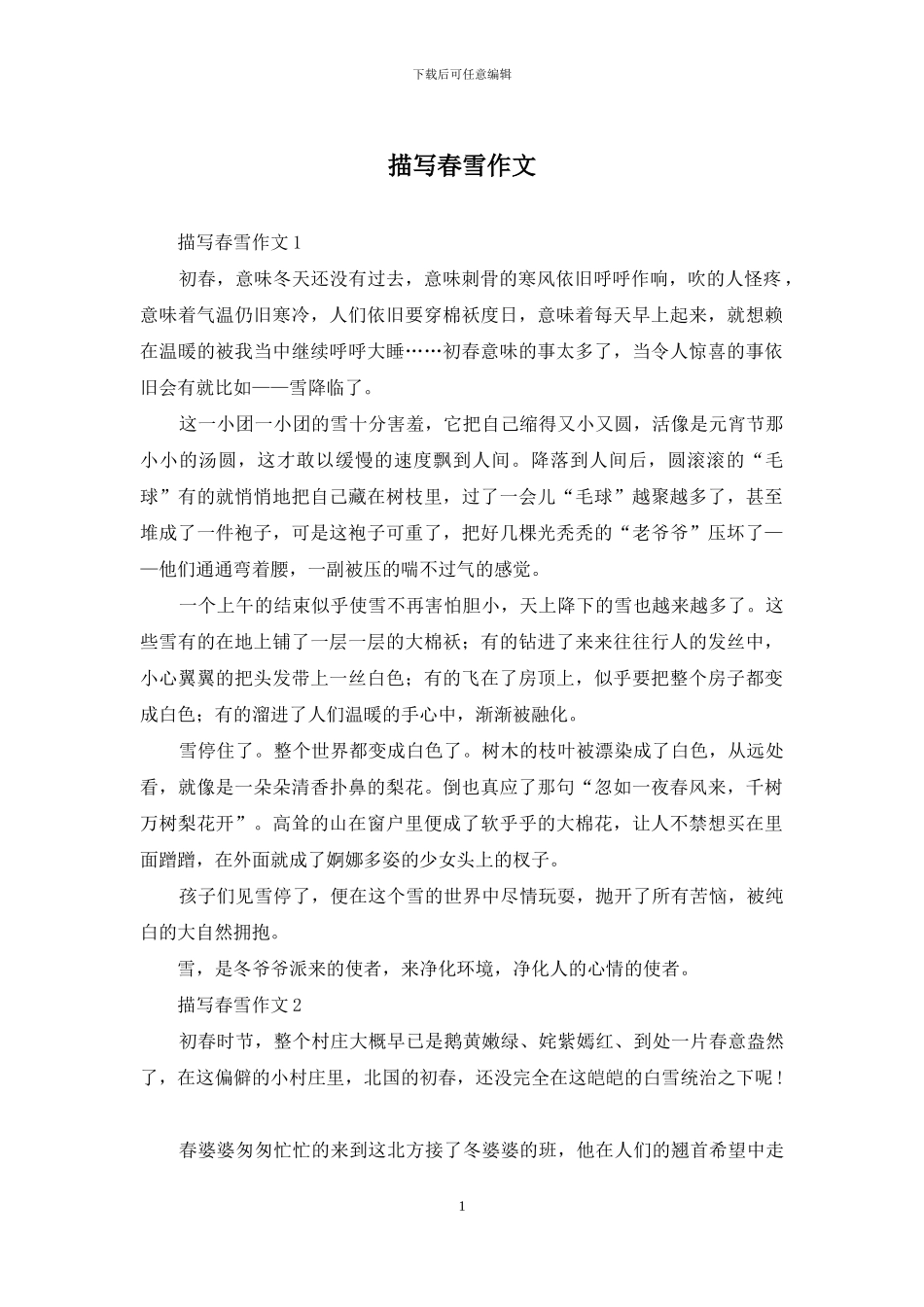 下载后可任意编辑

描写春雪作文

描写春雪作文 1

初春，意味冬天还没有过去，意味刺骨的寒风依旧呼呼作响，吹的人怪疼，意味着气温仍旧寒冷，人们依旧要穿棉袄度日，意味着每天早上起来，就想赖在温暖的被我当中继续呼呼大睡……初春意味的事太多了，当令人惊喜的事依旧会有就比如——雪降临了。

这一小团一小团的雪十分害羞，它把自己缩得又小又圆，活像是元宵节那小小的汤圆，这才敢以缓慢的速度飘到人间。降落到人间后，圆滚滚的“毛球”有的就悄悄地把自己藏在树枝里，过了一会儿“毛球”越聚越多了，甚至堆成了一件袍子，可是这袍子可重了，把好几棵光秃秃的“老爷爷”压坏了——他们通通弯着腰，一副被压的喘不过气的感觉。

一个上午的结束似乎使雪不再害怕胆小，天上降下的雪也越来越多了。这些雪有的在地上铺了一层一层的大棉袄；有的钻进了来来往往行人的发丝中，小心翼翼的把头发带上一丝白色；有的飞在了房顶上，似乎要把整个房子都变成白色；有的溜进了人们温暖的手心中，渐渐被融化。

雪停住了。整个世界都变成白色了。树木的枝叶被漂染成了白色，从远处看，就像是一朵朵清香扑鼻的梨花。倒也真应了那句“忽如一夜春风来，千树万树梨花开”。高耸的山在窗户里便成了软乎乎的大棉花，让人不禁想买在里面蹭蹭，在外面就成了婀娜多姿的少女头上的杈子。

孩子们见雪停了，便在这个雪的世界中尽情玩耍，抛开了所有苦恼，被纯白的大自然拥抱。

雪，是冬爷爷派来的使者，来净化环境，净化人的心情的使者。

描写春雪作文 2

初春时节，整个村庄大概早已是鹅黄嫩绿、姹紫嫣红、到处一片春意盎然了，在这偏僻的小村庄里，北国的初春，还没完全在这皑皑的白雪统治之下呢！

春婆婆匆匆忙忙的来到这北方接了冬婆婆的班，他在人们的翘首希望中走

1